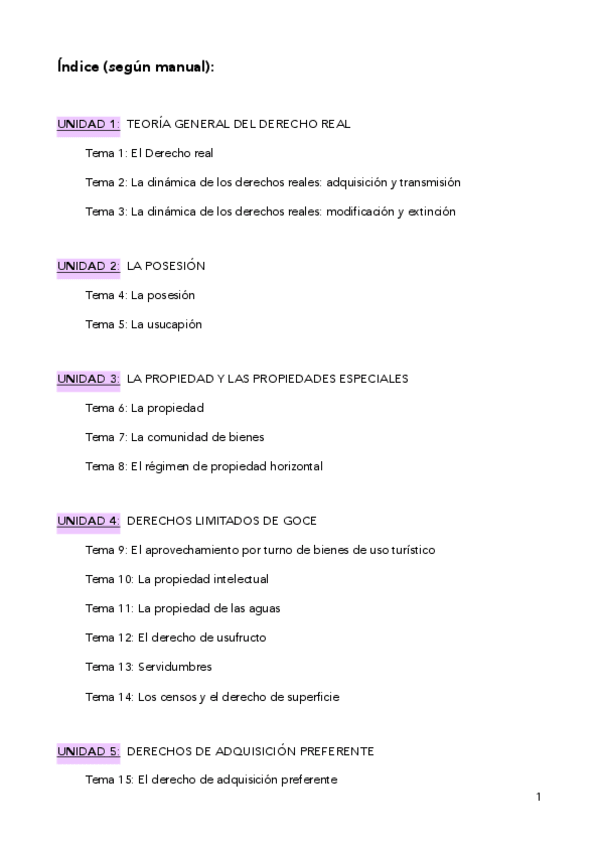 Índice (según manual):

UNIDAD 1: TEORÍA GENERAL DEL DERECHO REAL

Tema 1: El Derecho real

Tema 2: La dinámica de los derechos reales: adquisición y transmisión

Tema 3: La dinámica de los derechos reales: modificación y extinción

UNIDAD 2: LA POSESIÓN

Tema 4: La posesión

Tema 5: La usucapión

UNIDAD 3: LA PROPIEDAD Y LAS PROPIEDADES ESPECIALES

Tema 6: La propiedad

Tema 7: La comunidad de bienes

Tema 8: El régimen de propiedad horizontal

UNIDAD 4: DERECHOS LIMITADOS DE GOCE

Tema 9: El aprovechamiento por turno de bienes de uso turístico

Tema 10: La propiedad intelectual

Tema 11: La propiedad de las aguas

Tema 12: El derecho de usufructo

Tema 13: Servidumbres

Tema 14: Los censos y el derecho de superficie

UNIDAD 5: DERECHOS DE ADQUISICIÓN PREFERENTE

Tema 15: El derecho de adquisición preferente

1